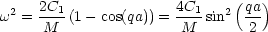 $\omega^2 = \frac{2C_1}{M}(1 - \cos(qa)) = \frac{4C_1}{M}\sin^2\left(\frac{qa}{2}\right)$